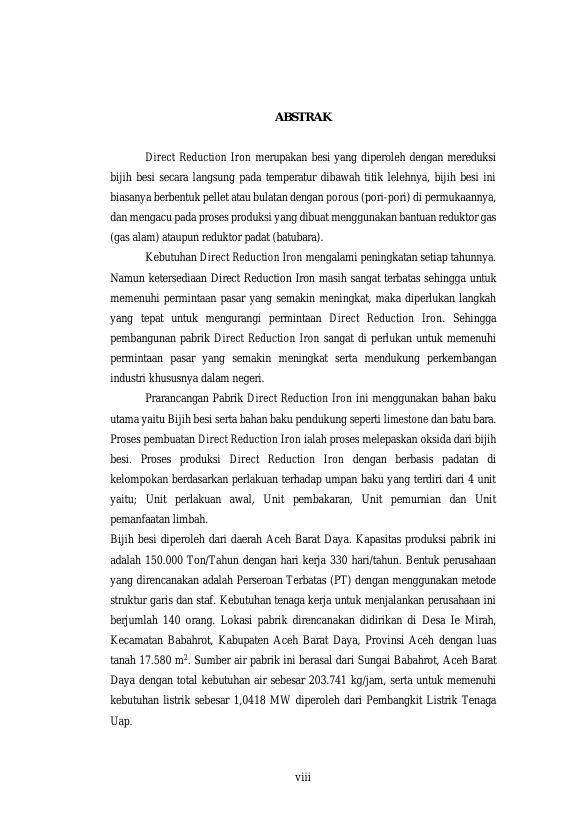 ABSTRAK

Direct Reduction Iron merupakan besi yang diperoleh dengan mereduksi bijih besi secara langsung pada temperatur dibawah titik lelehnya, bijih besi ini biasanya berbentuk pellet atau bulatan dengan porous (pori-pori) di permukaannya, dan mengacu pada proses produksi yang dibuat menggunakan bantuan reduktor gas (gas alam) ataupun reduktor padat (batubara).

Kebutuhan Direct Reduction Iron mengalami peningkatan setiap tahunnya. Namun ketersediaan Direct Reduction Iron masih sangat terbatas sehingga untuk memenuhi permintaan pasar yang semakin meningkat, maka diperlukan langkah yang tepat untuk mengurangi permintaan Direct Reduction Iron. Sehingga pembangunan pabrik Direct Reduction Iron sangat di perlukan untuk memenuhi permintaan pasar yang semakin meningkat serta mendukung perkembangan industri khususnya dalam negeri.

Prarancangan Pabrik Direct Reduction Iron ini menggunakan bahan baku utama yaitu Bijih besi serta bahan baku pendukung seperti limestone dan batu bara. Proses pembuatan Direct Reduction Iron ialah proses melepaskan oksida dari bijih besi. Proses produksi Direct Reduction Iron dengan berbasis padatan di kelompokan berdasarkan perlakuan terhadap umpan baku yang terdiri dari 4 unit yaitu; Unit perlakuan awal, Unit pembakaran, Unit pemurnian dan Unit pemanfaatan limbah.
Bijih besi diperoleh dari daerah Aceh Barat Daya. Kapasitas produksi pabrik ini adalah 150.000 Ton/Tahun dengan hari kerja 330 hari/tahun. Bentuk perusahaan yang direncanakan adalah Perseroan Terbatas (PT) dengan menggunakan metode struktur garis dan staf. Kebutuhan tenaga kerja untuk menjalankan perusahaan ini berjumlah 140 orang. Lokasi pabrik direncanakan didirikan di Desa Ie Mirah, Kecamatan Babahrot, Kabupaten Aceh Barat Daya, Provinsi Aceh dengan luas tanah 17.580 $m^2$. Sumber air pabrik ini berasal dari Sungai Babahrot, Aceh Barat Daya dengan total kebutuhan air sebesar 203.741 kg/jam, serta untuk memenuhi kebutuhan listrik sebesar 1,0418 MW diperoleh dari Pembangkit Listrik Tenaga Uap.

viii